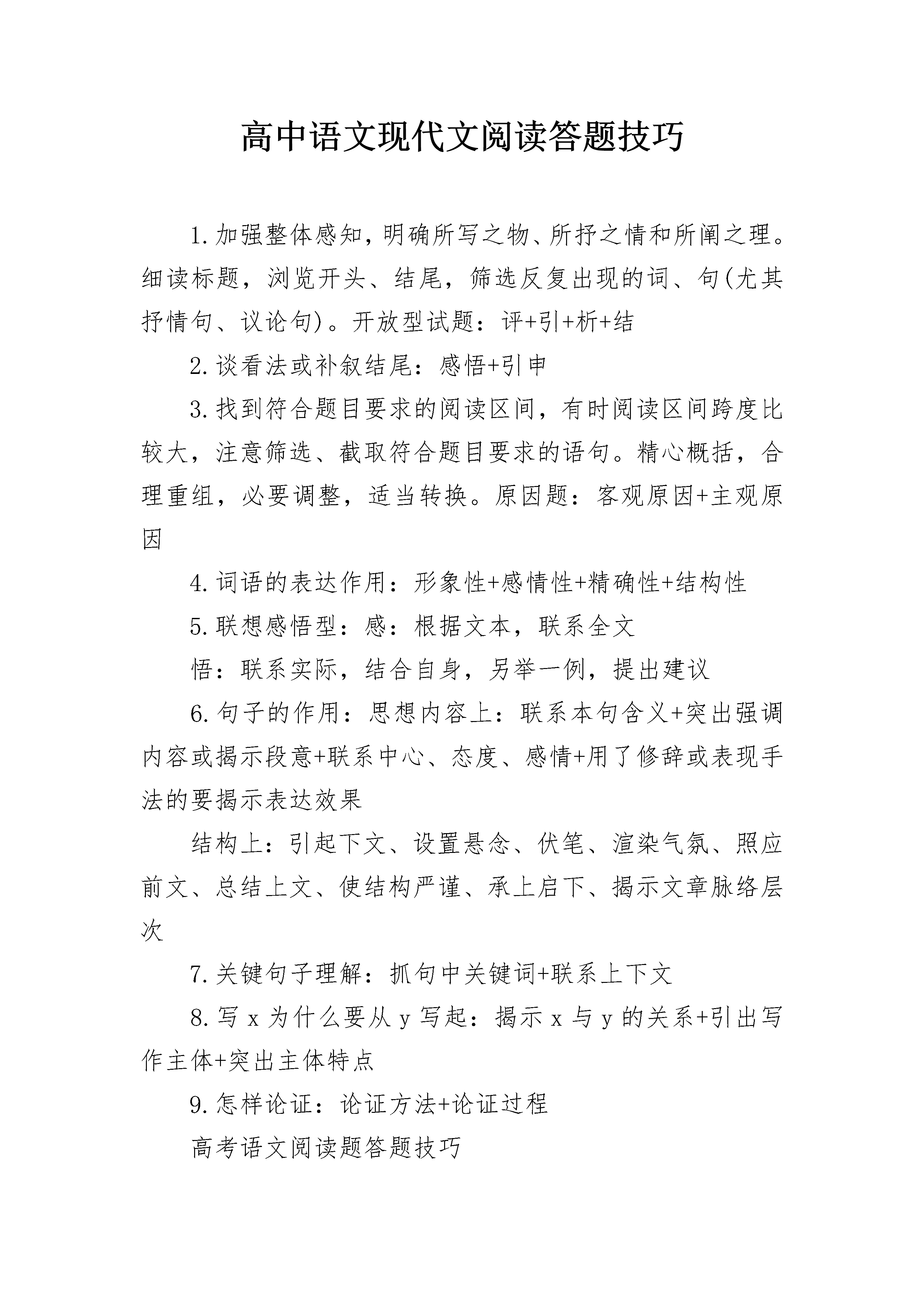 高中语文现代文阅读答题技巧

1.加强整体感知，明确所写之物、所抒之情和所阐之理。细读标题，浏览开头、结尾，筛选反复出现的词、句(尤其抒情句、议论句)。开放型试题：评+引+析+结

2.谈看法或补叙结尾：感悟+引申

3.找到符合题目要求的阅读区间，有时阅读区间跨度比较大，注意筛选、截取符合题目要求的语句。精心概括，合理重组，必要调整，适当转换。原因题：客观原因+主观原因

4.词语的表达作用：形象性+感情性+精确性+结构性

5.联想感悟型：感：根据文本，联系全文

悟：联系实际，结合自身，另举一例，提出建议

6.句子的作用：思想内容上：联系本句含义+突出强调内容或揭示段意+联系中心、态度、感情+用了修辞或表现手法的要揭示表达效果

结构上：引起下文、设置悬念、伏笔、渲染气氛、照应前文、总结上文、使结构严谨、承上启下、揭示文章脉络层次

7.关键句子理解：抓句中关键词+联系上下文

8.写 x 为什么要从 y 写起：揭示 x 与 y 的关系+引出写作主体+突出主体特点

9.怎样论证：论证方法+论证过程

高考语文阅读题答题技巧